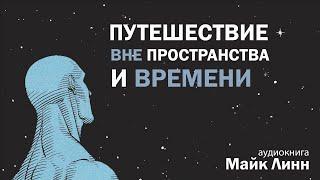 ПУТЕШЕСТВИЕ
ВНЕ ПРОСТРАНСТВА
И ВРЕМЕНИ

аудиокнига
Майк Линн